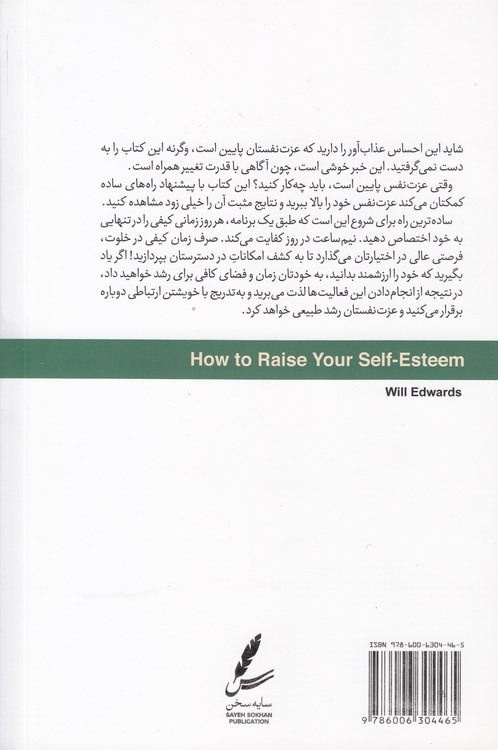 شاید این احساس عذاب‌آور را دارید که عزت‌نفستان پایین است، وگرنه این کتاب را به دست نمی‌گرفتید. این خبر خوشی است، چون آگاهی با قدرت تغییر همراه است.
وقتی عزت‌نفس پایین است، باید چه‌کار کنید؟ این کتاب با پیشنهاد راه‌های ساده کمکتان می‌کند عزت‌نفس خود را بالا ببرید و نتایج مثبت آن را خیلی زود مشاهده کنید.
ساده‌ترین راه برای شروع این است که طبق یک برنامه، هر روز زمانی کیفی را در تنهایی به خود اختصاص دهید. نیم‌ساعت در روز کفایت می‌کند. صرف زمان کیفی در خلوت، فرصتی عالی در اختیارتان می‌گذارد تا به کشف امکاناتِ در دسترستان بپردازید! اگر یاد بگیرید که خود را ارزشمند بدانید، به خودتان زمان و فضای کافی برای رشد خواهید داد، در نتیجه از انجام‌دادن این فعالیت‌ها لذت می‌برید و به‌تدریج با خویشتن ارتباطی دوباره برقرار می‌کنید و عزت‌نفستان رشد طبیعی خواهد کرد.

How to Raise Your Self-Esteem

Will Edwards

سایه سخن
SAYEH SOKHAN
PUBLICATION

ISBN 978-600-6304-46-5

9 786006 304465